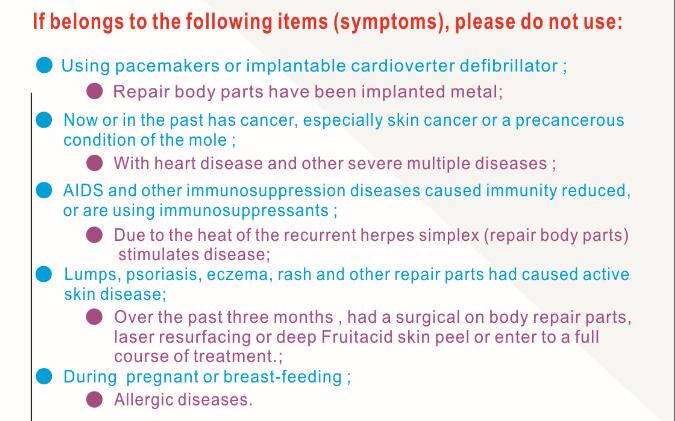 If belongs to the following items (symptoms), please do not use:

Using pacemakers or implantable cardioverter defibrillator ;

Repair body parts have been implanted metal;

Now or in the past has cancer, especially skin cancer or a precancerous condition of the mole ;

With heart disease and other severe multiple diseases ;

AIDS and other immunosuppression diseases caused immunity reduced, or are using immunosuppressants ;

Due to the heat of the recurrent herpes simplex (repair body parts) stimulates disease;

Lumps, psoriasis, eczema, rash and other repair parts had caused active skin disease;

Over the past three months , had a surgical on body repair parts, laser resurfacing or deep Fruitacid skin peel or enter to a full course of treatment.;

During pregnant or breast-feeding ;

Allergic diseases.